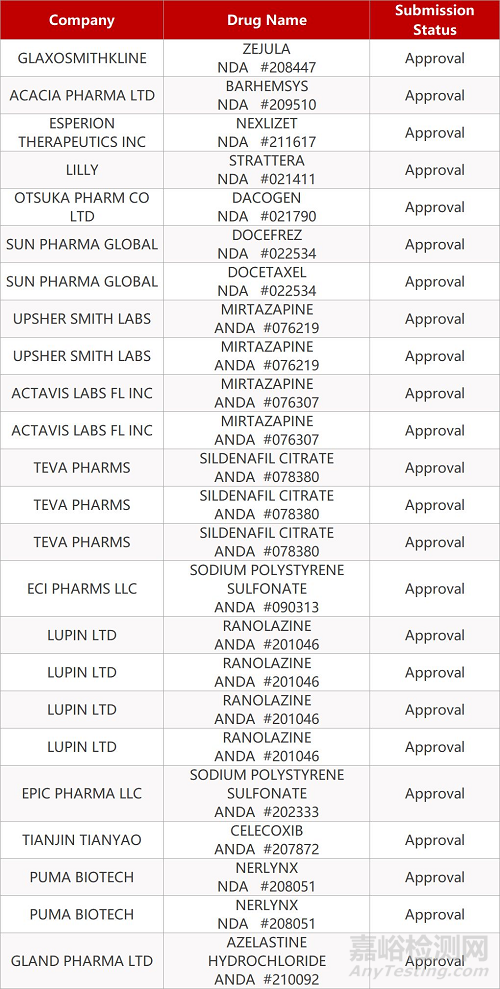 | Company | Drug Name | Submission Status |
|---|---|---|
| GLAXOSMITHKLINE | ZEJULA NDA #208447 | Approval |
| ACACIA PHARMA LTD | BARHEMSYS NDA #209510 | Approval |
| ESPERION THERAPEUTICS INC | NEXLIZET NDA #211617 | Approval |
| LILLY | STRATTERA NDA #021411 | Approval |
| OTSUKA PHARM CO LTD | DACOGEN NDA #021790 | Approval |
| SUN PHARMA GLOBAL | DOCEFREZ NDA #022534 | Approval |
| SUN PHARMA GLOBAL | DOCETAXEL NDA #022534 | Approval |
| UPSHER SMITH LABS | MIRTAZAPINE ANDA #076219 | Approval |
| UPSHER SMITH LABS | MIRTAZAPINE ANDA #076219 | Approval |
| ACTAVIS LABS FL INC | MIRTAZAPINE ANDA #076307 | Approval |
| ACTAVIS LABS FL INC | MIRTAZAPINE ANDA #076307 | Approval |
| TEVA PHARMS | SILDENAFIL CITRATE ANDA #078380 | Approval |
| TEVA PHARMS | SILDENAFIL CITRATE ANDA #078380 | Approval |
| TEVA PHARMS | SILDENAFIL CITRATE ANDA #078380 | Approval |
| ECI PHARMS LLC | SODIUM POLYSTYRENE SULFONATE ANDA #090313 | Approval |
| LUPIN LTD | RANOLAZINE ANDA #201046 | Approval |
| LUPIN LTD | RANOLAZINE ANDA #201046 | Approval |
| LUPIN LTD | RANOLAZINE ANDA #201046 | Approval |
| LUPIN LTD | RANOLAZINE ANDA #201046 | Approval |
| EPIC PHARMA LLC | SODIUM POLYSTYRENE SULFONATE ANDA #202333 | Approval |
| TIANJIN TIANYAO | CELECOXIB ANDA #207872 | Approval |
| PUMA BIOTECH | NERLYNX NDA #208051 | Approval |
| PUMA BIOTECH | NERLYNX NDA #208051 | Approval |
| GLAND PHARMA LTD | AZELASTINE HYDROCHLORIDE ANDA #210092 | Approval |

嘉峪检测网
AnyTesting.com